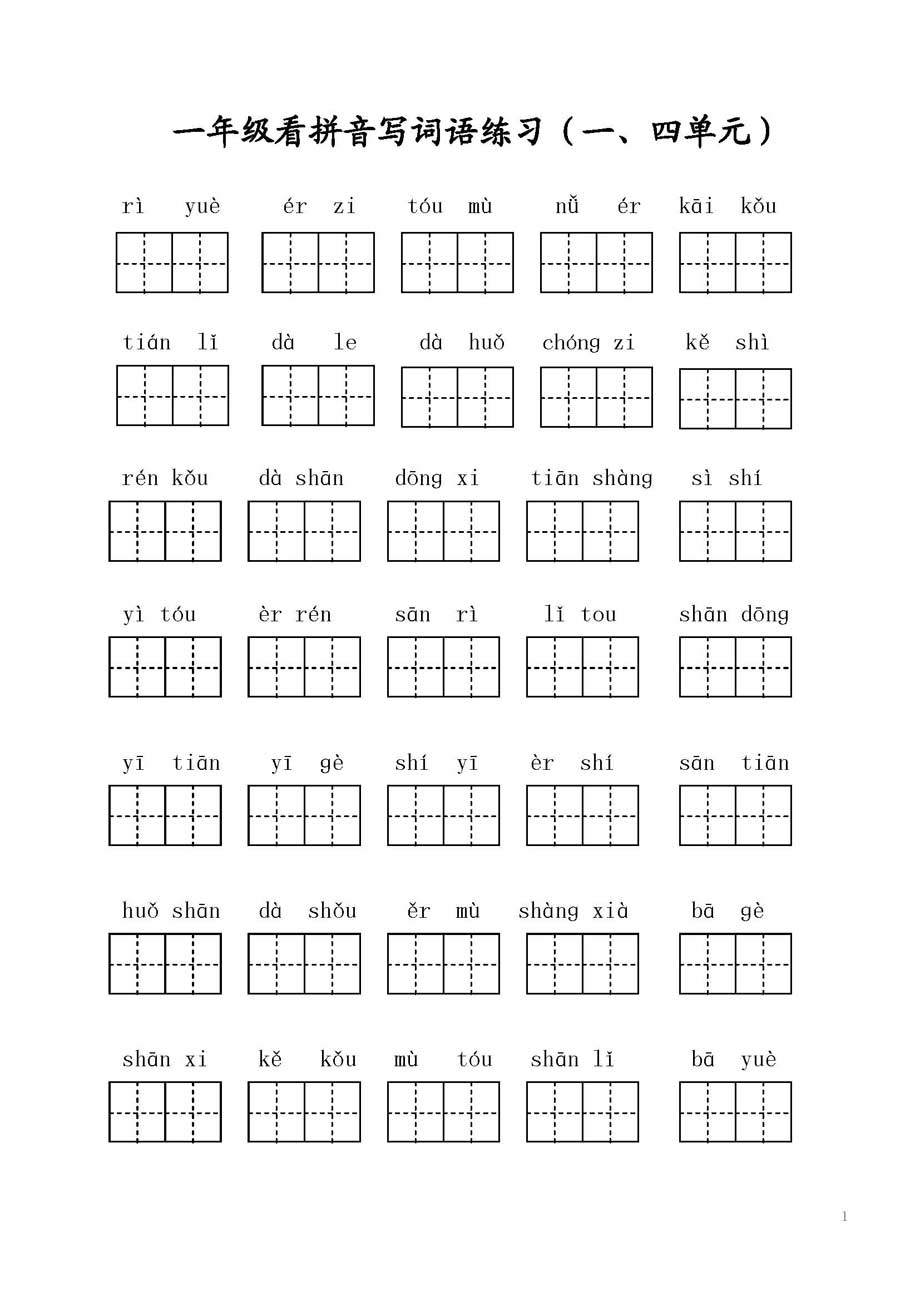 一年级看拼音写词语练习（一、四单元）

rì yuè   ér zi   tóu mù   nǚ ér   kāi kǒu

tián lǐ   dà le   dà huǒ   chóng zi   kě shì

rén kǒu   dà shān   dōng xi   tiān shàng   sì shí

yì tóu   èr rén   sān rì   lǐ tou   shān dōng

yī tiān   yī gè   shí yī   èr shí   sān tiān

huǒ shān   dà shǒu   ěr mù   shàng xià   bā gè

shān xi   kě kǒu   mù tóu   shān lǐ   bā yuè

1